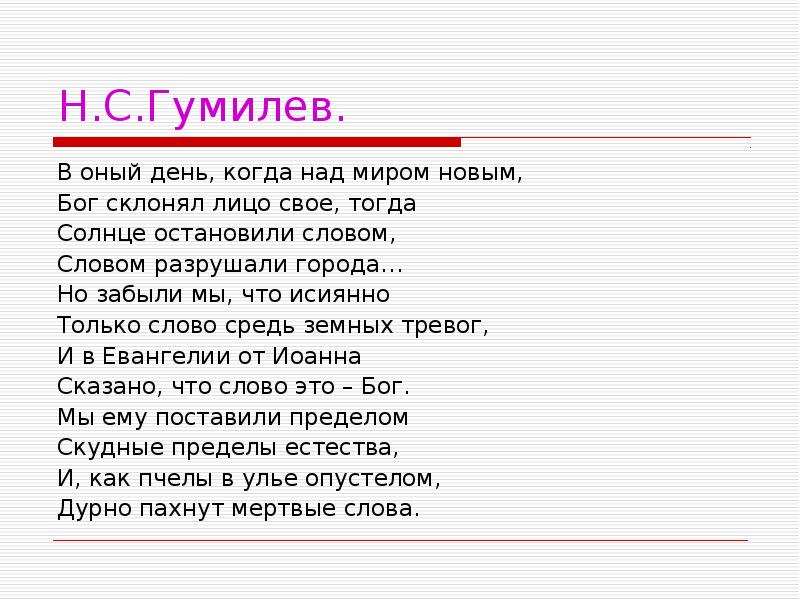 Н.С.Гумилев.

В оный день, когда над миром новым,
Бог склонял лицо свое, тогда
Солнце остановили словом,
Словом разрушали города…
Но забыли мы, что исиянно
Только слово средь земных тревог,
И в Евангелии от Иоанна
Сказано, что слово это – Бог.
Мы ему поставили пределом
Скудные пределы естества,
И, как пчелы в улье опустелом,
Дурно пахнут мертвые слова.